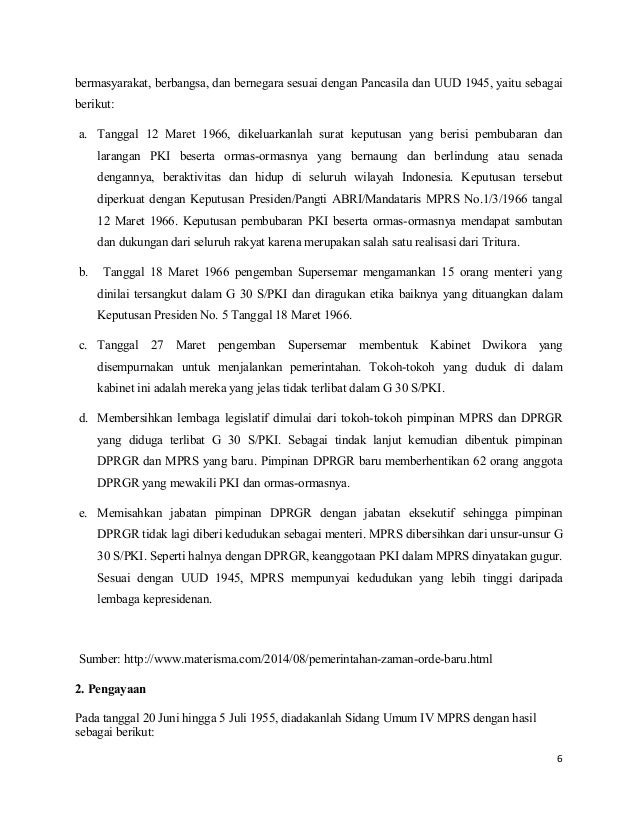 bermasyarakat, berbangsa, dan bernegara sesuai dengan Pancasila dan UUD 1945, yaitu sebagai berikut:

a. Tanggal 12 Maret 1966, dikeluarkanlah surat keputusan yang berisi pembubaran dan larangan PKI beserta ormas-ormasnya yang bernaung dan berlindung atau senada dengannya, beraktivitas dan hidup di seluruh wilayah Indonesia. Keputusan tersebut diperkuat dengan Keputusan Presiden/Pangti ABRI/Mandataris MPRS No.1/3/1966 tangal 12 Maret 1966. Keputusan pembubaran PKI beserta ormas-ormasnya mendapat sambutan dan dukungan dari seluruh rakyat karena merupakan salah satu realisasi dari Tritura.

b. Tanggal 18 Maret 1966 pengemban Supersemar mengamankan 15 orang menteri yang dinilai tersangkut dalam G 30 S/PKI dan diragukan etika baiknya yang dituangkan dalam Keputusan Presiden No. 5 Tanggal 18 Maret 1966.

c. Tanggal 27 Maret pengemban Supersemar membentuk Kabinet Dwikora yang disempurnakan untuk menjalankan pemerintahan. Tokoh-tokoh yang duduk di dalam kabinet ini adalah mereka yang jelas tidak terlibat dalam G 30 S/PKI.

d. Membersihkan lembaga legislatif dimulai dari tokoh-tokoh pimpinan MPRS dan DPRGR yang diduga terlibat G 30 S/PKI. Sebagai tindak lanjut kemudian dibentuk pimpinan DPRGR dan MPRS yang baru. Pimpinan DPRGR baru memberhentikan 62 orang anggota DPRGR yang mewakili PKI dan ormas-ormasnya.

e. Memisahkan jabatan pimpinan DPRGR dengan jabatan eksekutif sehingga pimpinan DPRGR tidak lagi diberi kedudukan sebagai menteri. MPRS dibersihkan dari unsur-unsur G 30 S/PKI. Seperti halnya dengan DPRGR, keanggotaan PKI dalam MPRS dinyatakan gugur. Sesuai dengan UUD 1945, MPRS mempunyai kedudukan yang lebih tinggi daripada lembaga kepresidenan.

Sumber: http://www.materisma.com/2014/08/pemerintahan-zaman-orde-baru.html

2. Pengayaan

Pada tanggal 20 Juni hingga 5 Juli 1955, diadakanlah Sidang Umum IV MPRS dengan hasil sebagai berikut:

6